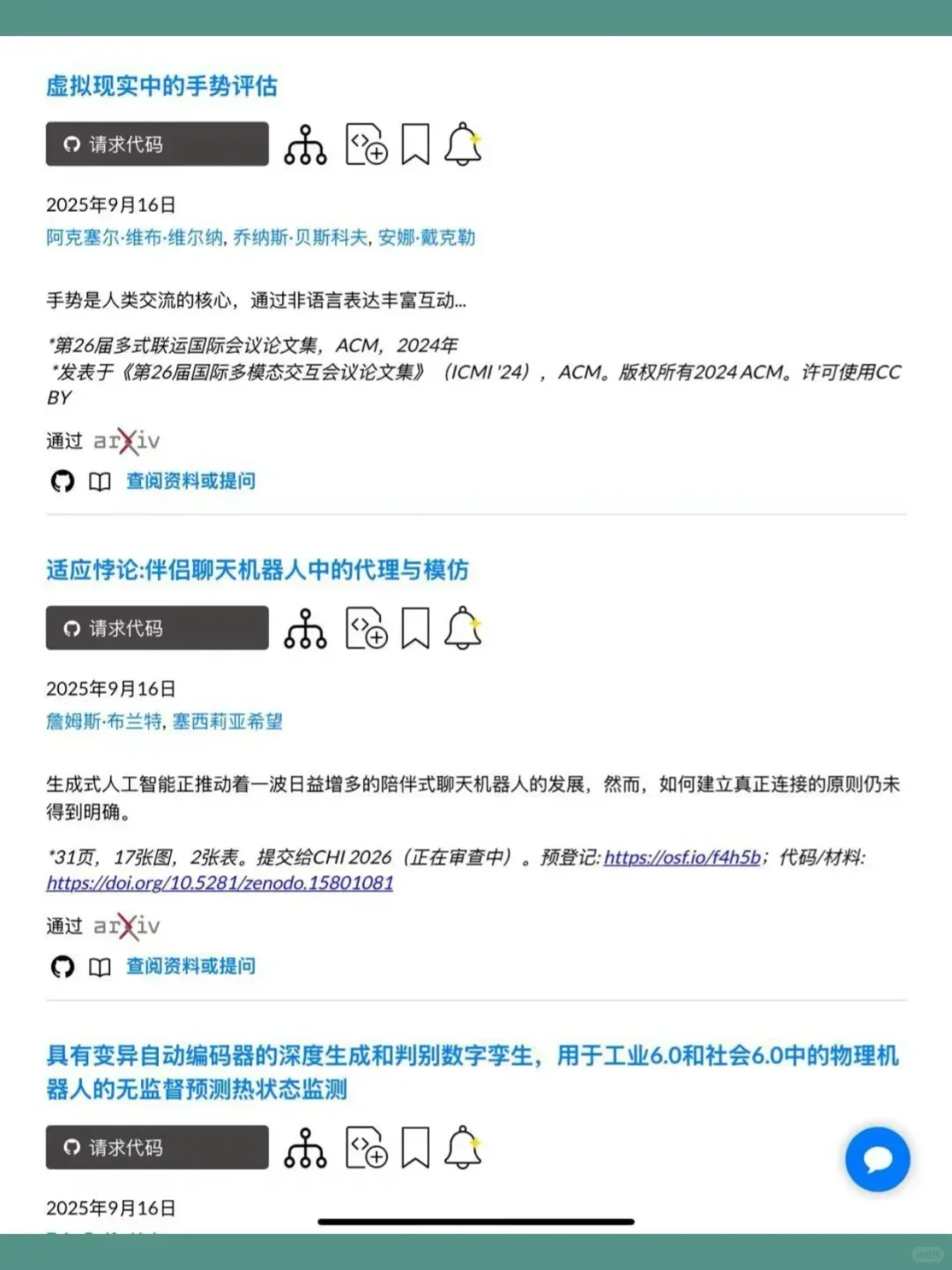 虚拟现实中的手势评估

请求代码

2025年9月16日
阿克塞尔·维布·维尔纳, 乔纳斯·贝斯科夫, 安娜·戴克勒

手势是人类交流的核心，通过非语言表达丰富互动...

*第26届多式联运国际会议论文集，ACM，2024年
*发表于《第26届国际多模态交互会议论文集》（ICMI '24），ACM。版权所有2024 ACM。许可使用CC BY

通过 arXiv

查阅资料或提问

适应悖论:伴侣聊天机器人中的代理与模仿

请求代码

2025年9月16日
詹姆斯·布兰特, 塞西莉亚希望

生成式人工智能正推动着一波日益增多的陪伴式聊天机器人的发展，然而，如何建立真正连接的原则仍未得到明确。

*31页，17张图，2张表。提交给CHI 2026（正在审查中）。预登记: https://osf.io/f4h5b；代码/材料: https://doi.org/10.5281/zenodo.15801081

通过 arXiv

查阅资料或提问

具有变异自动编码器的深度生成和判别数字孪生，用于工业6.0和社会6.0中的物理机器人的无监督预测热状态监测

请求代码

2025年9月16日